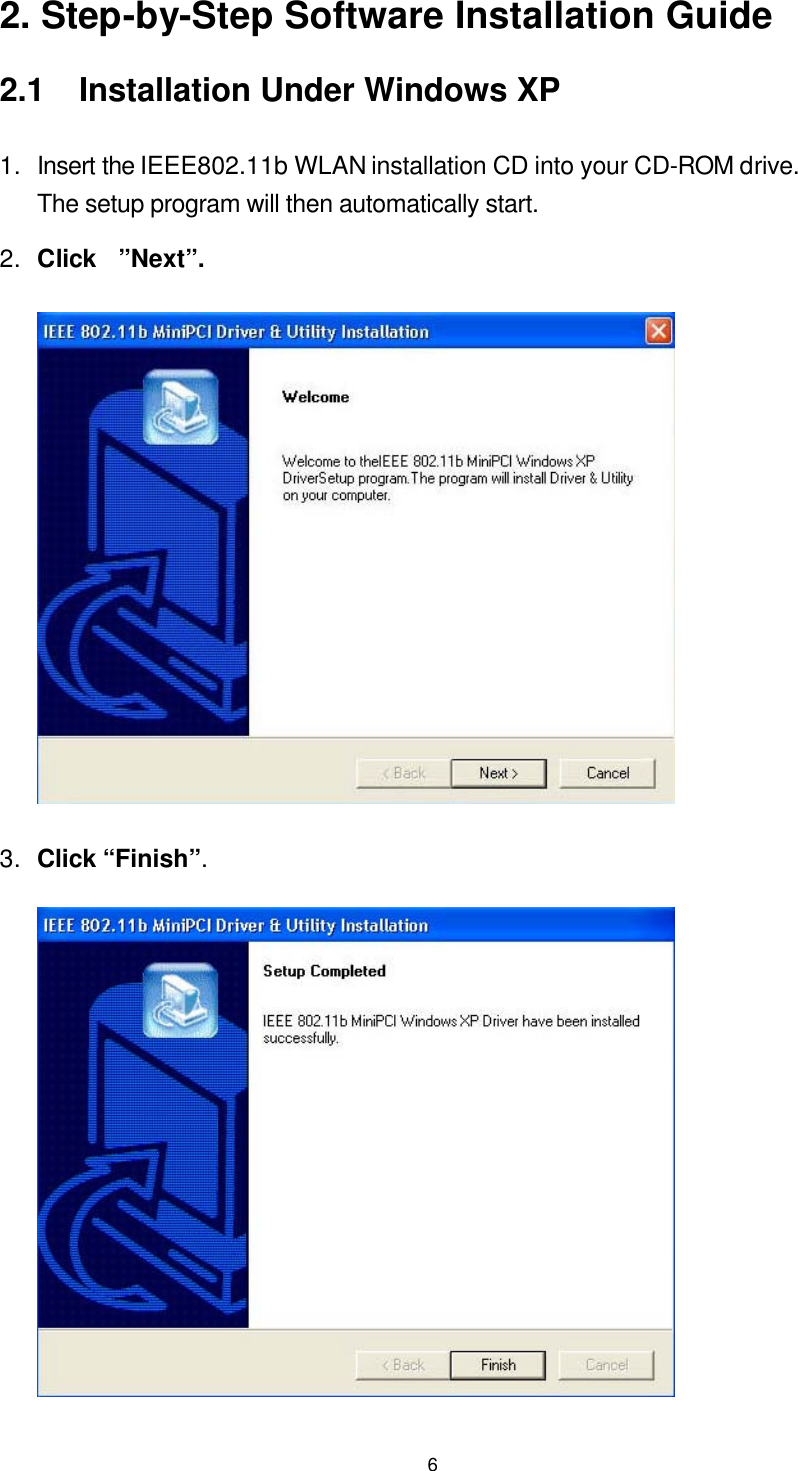 2. Step-by-Step Software Installation Guide

2.1 Installation Under Windows XP

1. Insert the IEEE802.11b WLAN installation CD into your CD-ROM drive. The setup program will then automatically start.

2. Click ”Next”.

IEEE 802.11b MiniPCI Driver & Utility Installation

Welcome

Welcome to theIEEE 802.11b MiniPCI Windows XP DriverSetup program.The program will install Driver & Utility on your computer.

< Back Next > Cancel

3. Click “Finish”.

IEEE 802.11b MiniPCI Driver & Utility Installation

Setup Completed

IEEE 802.11b MiniPCI Windows XP Driver have been installed successfully.

< Back Finish Cancel

6